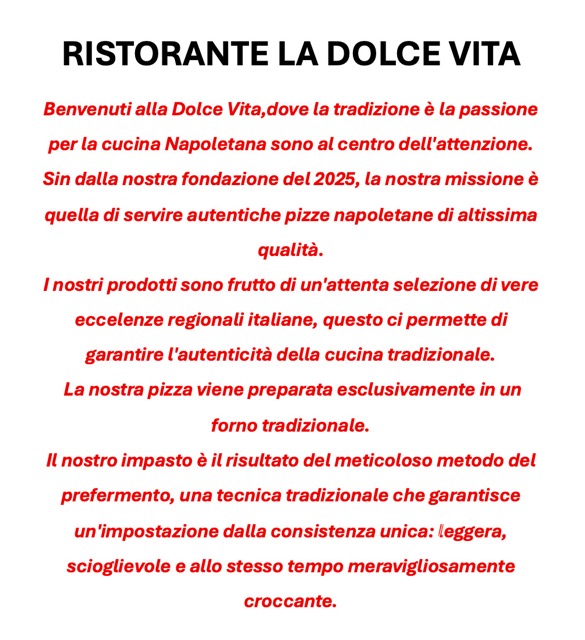 RISTORANTE LA DOLCE VITA

Benvenuti alla Dolce Vita,dove la tradizione è la passione per la cucina Napoletana sono al centro dell'attenzione. Sin dalla nostra fondazione del 2025, la nostra missione è quella di servire autentiche pizze napoletane di altissima qualità.
I nostri prodotti sono frutto di un'attenta selezione di vere eccelenze regionali italiane, questo ci permette di garantire l'autenticità della cucina tradizionale.
La nostra pizza viene preparata esclusivamente in un forno tradizionale.
Il nostro impasto è il risultato del meticoloso metodo del prefermento, una tecnica tradizionale che garantisce un'impostazione dalla consistenza unica: leggera, scioglievole e allo stesso tempo meravigliosamente croccante.